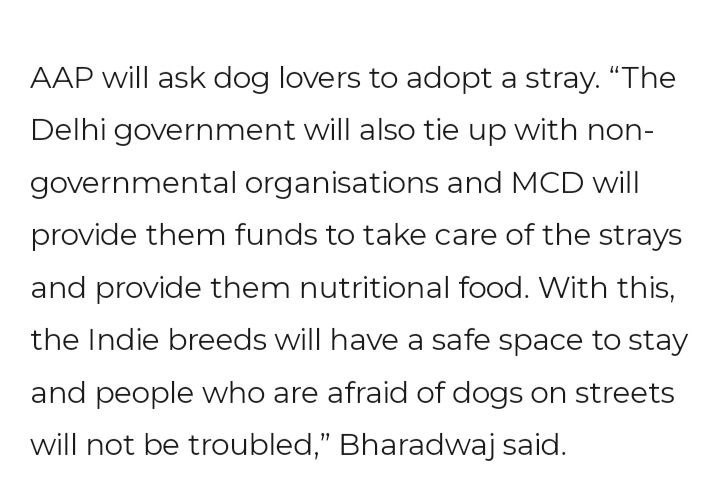 AAP will ask dog lovers to adopt a stray. “The Delhi government will also tie up with non-governmental organisations and MCD will provide them funds to take care of the strays and provide them nutritional food. With this, the Indie breeds will have a safe space to stay and people who are afraid of dogs on streets will not be troubled,” Bharadwaj said.